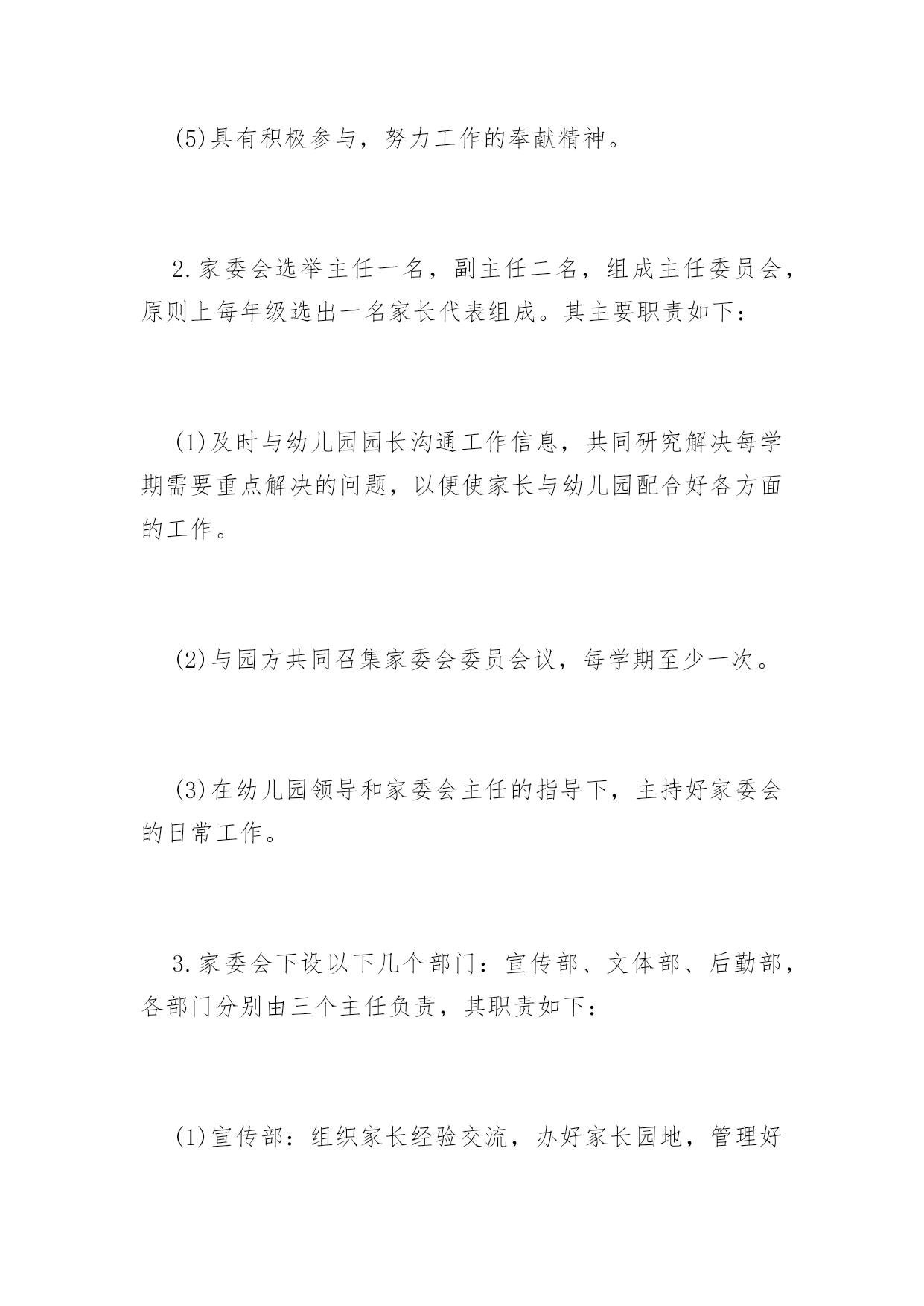 (5)具有积极参与，努力工作的奉献精神。

2.家委会选举主任一名，副主任二名，组成主任委员会，原则上每年级选出一名家长代表组成。其主要职责如下：

(1)及时与幼儿园园长沟通工作信息，共同研究解决每学期需要重点解决的问题，以便使家长与幼儿园配合好各方面的工作。

(2)与园方共同召集家委会委员会议，每学期至少一次。

(3)在幼儿园领导和家委会主任的指导下，主持好家委会的日常工作。

3.家委会下设以下几个部门：宣传部、文体部、后勤部，各部门分别由三个主任负责，其职责如下：

(1)宣传部：组织家长经验交流，办好家长园地，管理好